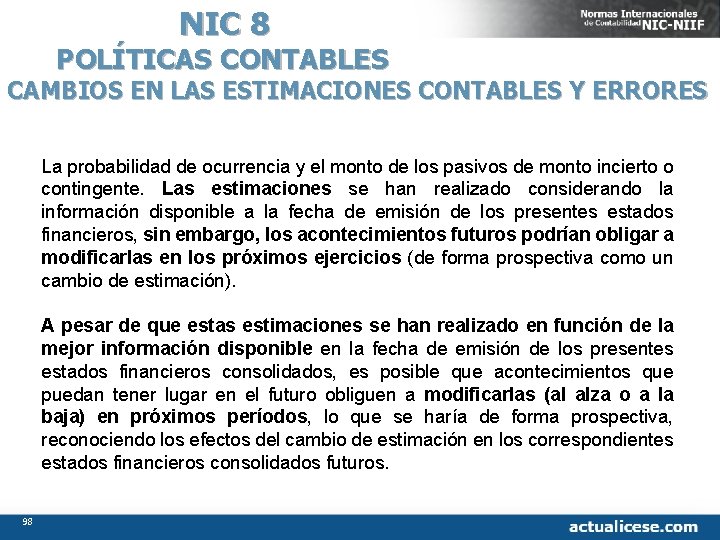 NIC 8
POLÍTICAS CONTABLES
CAMBIOS EN LAS ESTIMACIONES CONTABLES Y ERRORES

Normas Internacionales de Contabilidad NIC-NIIF

La probabilidad de ocurrencia y el monto de los pasivos de monto incierto o contingente. Las estimaciones se han realizado considerando la información disponible a la fecha de emisión de los presentes estados financieros, sin embargo, los acontecimientos futuros podrían obligar a modificarlas en los próximos ejercicios (de forma prospectiva como un cambio de estimación).

A pesar de que estas estimaciones se han realizado en función de la mejor información disponible en la fecha de emisión de los presentes estados financieros consolidados, es posible que acontecimientos que puedan tener lugar en el futuro obliguen a modificarlas (al alza o a la baja) en próximos períodos, lo que se haría de forma prospectiva, reconociendo los efectos del cambio de estimación en los correspondientes estados financieros consolidados futuros.

98

actualicese.com